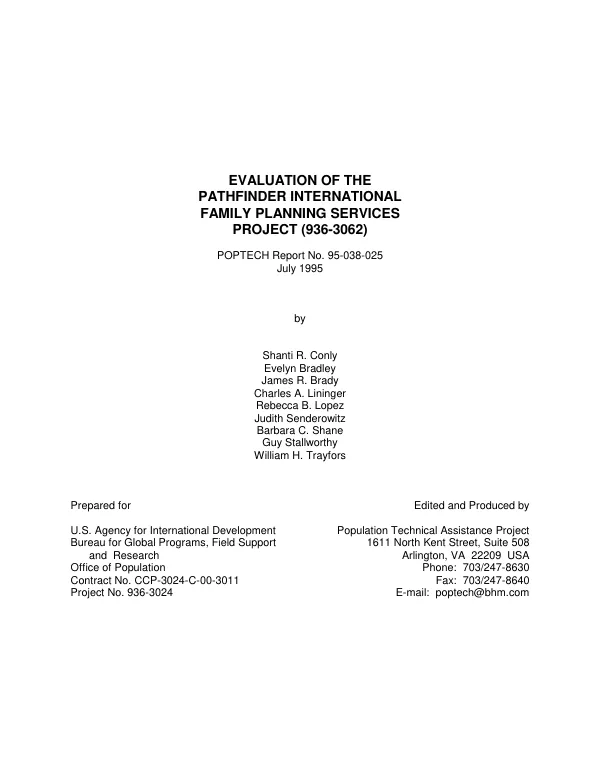 EVALUATION OF THE
PATHFINDER INTERNATIONAL
FAMILY PLANNING SERVICES
PROJECT (936-3062)

POPTECH Report No. 95-038-025
July 1995

by

Shanti R. Conly
Evelyn Bradley
James R. Brady
Charles A. Lininger
Rebecca B. Lopez
Judith Senderowitz
Barbara C. Shane
Guy Stallworthy
William H. Trayfors

Prepared for

U.S. Agency for International Development
Bureau for Global Programs, Field Support
and Research
Office of Population
Contract No. CCP-3024-C-00-3011
Project No. 936-3024

Edited and Produced by

Population Technical Assistance Project
1611 North Kent Street, Suite 508
Arlington, VA 22209 USA
Phone: 703/247-8630
Fax: 703/247-8640
E-mail: poptech@bhm.com